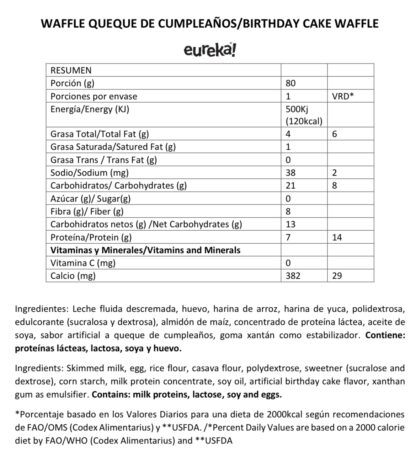 WAFFLE QUEQUE DE CUMPLEAÑOS/BIRTHDAY CAKE WAFFLE

eureka!

| RESUMEN | | |
|---|---|---|
| Porción (g) | 80 | |
| Porciones por envase | 1 | VRD* |
| Energía/Energy (KJ) | 500Kj (120kcal) | |
| Grasa Total/Total Fat (g) | 4 | 6 |
| Grasa Saturada/Satured Fat (g) | 1 | |
| Grasa Trans / Trans Fat (g) | 0 | |
| Sodio/Sodium (mg) | 38 | 2 |
| Carbohidratos/ Carbohydrates (g) | 21 | 8 |
| Azúcar (g)/ Sugar(g) | 0 | |
| Fibra (g)/ Fiber (g) | 8 | |
| Carbohidratos netos (g) /Net Carbohydrates (g) | 13 | |
| Proteína/Protein (g) | 7 | 14 |
| **Vitaminas y Minerales/Vitamins and Minerals** | | |
| Vitamina C (mg) | 0 | |
| Calcio (mg) | 382 | 29 |

Ingredientes: Leche fluida descremada, huevo, harina de arroz, harina de yuca, polidextrosa, edulcorante (sucralosa y dextrosa), almidón de maíz, concentrado de proteína láctea, aceite de soya, sabor artificial a queque de cumpleaños, goma xantán como estabilizador. **Contiene: proteínas lácteas, lactosa, soya y huevo.**

Ingredients: Skimmed milk, egg, rice flour, casava flour, polydextrose, sweetner (sucralose and dextrose), corn starch, milk protein concentrate, soy oil, artificial birthday cake flavor, xanthan gum as emulsifier. **Contains: milk proteins, lactose, soy and eggs.**

*Porcentaje basado en los Valores Diarios para una dieta de 2000kcal según recomendaciones de FAO/OMS (Codex Alimentarius) y **USFDA. /*Percent Daily Values are based on a 2000 calorie diet by FAO/WHO (Codex Alimentarius) and **USFDA